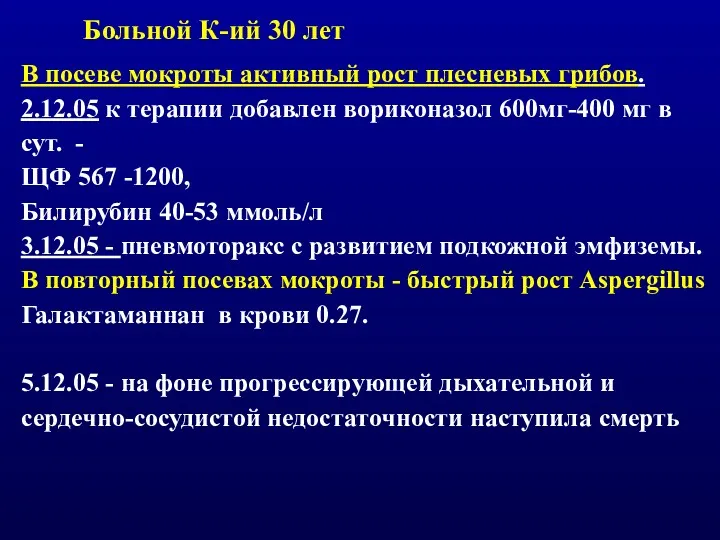 Больной К-ий 30 лет

В посеве мокроты активный рост плесневых грибов.
2.12.05 к терапии добавлен вориконазол 600мг-400 мг в сут. -
ЩФ 567 -1200,
Билирубин 40-53 ммоль/л
3.12.05 - пневмоторакс с развитием подкожной эмфиземы.
В повторный посевах мокроты - быстрый рост Aspergillus
Галактаманнан в крови 0.27.

5.12.05 - на фоне прогрессирующей дыхательной и сердечно-сосудистой недостаточности наступила смерть